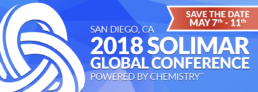 SAVE THE DATE
MAY 7th - 11th

SAN DIEGO, CA
2018 SOLIMAR
GLOBAL CONFERENCE
POWERED BY CHEMISTRY™